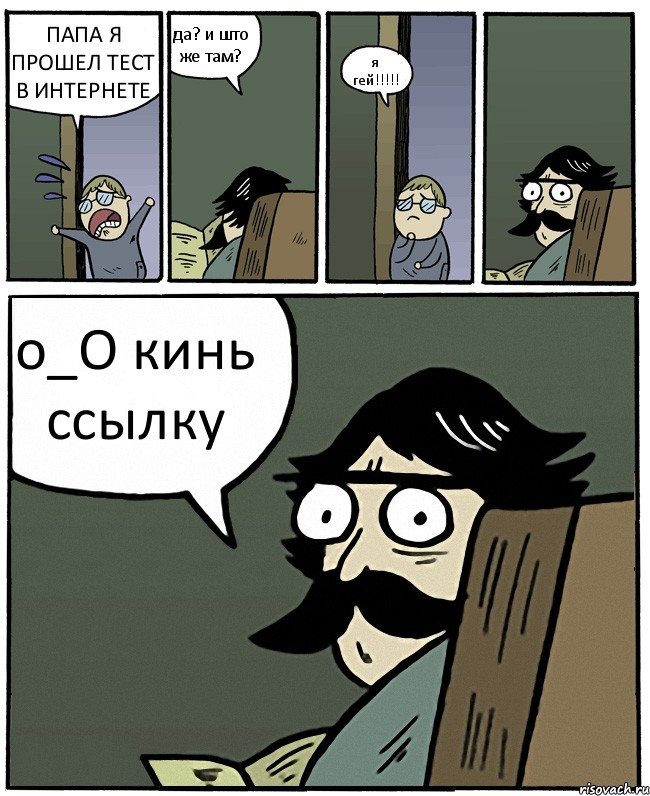 ПАПА Я ПРОШЕЛ ТЕСТ В ИНТЕРНЕТЕ

да? и што же там?

я гей!!!!!

о_О кинь ссылку

risovach.ru